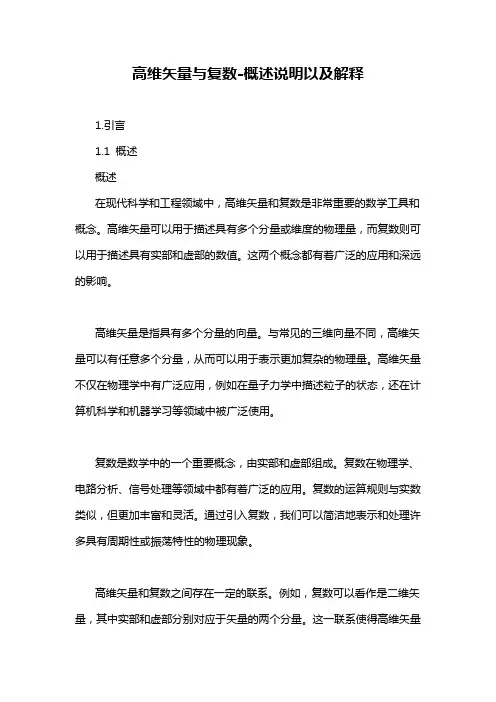 高维矢量与复数-概述说明以及解释

1.引言

1.1 概述

概述

在现代科学和工程领域中，高维矢量和复数是非常重要的数学工具和概念。高维矢量可以用于描述具有多个分量或维度的物理量，而复数则可以用于描述具有实部和虚部的数值。这两个概念都有着广泛的应用和深远的影响。

高维矢量是指具有多个分量的向量。与常见的三维向量不同，高维矢量可以有任意多个分量，从而可以用于表示更加复杂的物理量。高维矢量不仅在物理学中有广泛应用，例如在量子力学中描述粒子的状态，还在计算机科学和机器学习等领域中被广泛使用。

复数是数学中的一个重要概念，由实部和虚部组成。复数在物理学、电路分析、信号处理等领域中都有着广泛的应用。复数的运算规则与实数类似，但更加丰富和灵活。通过引入复数，我们可以简洁地表示和处理许多具有周期性或振荡特性的物理现象。

高维矢量和复数之间存在一定的联系。例如，复数可以看作是二维矢量，其中实部和虚部分别对应于矢量的两个分量。这一联系使得高维矢量